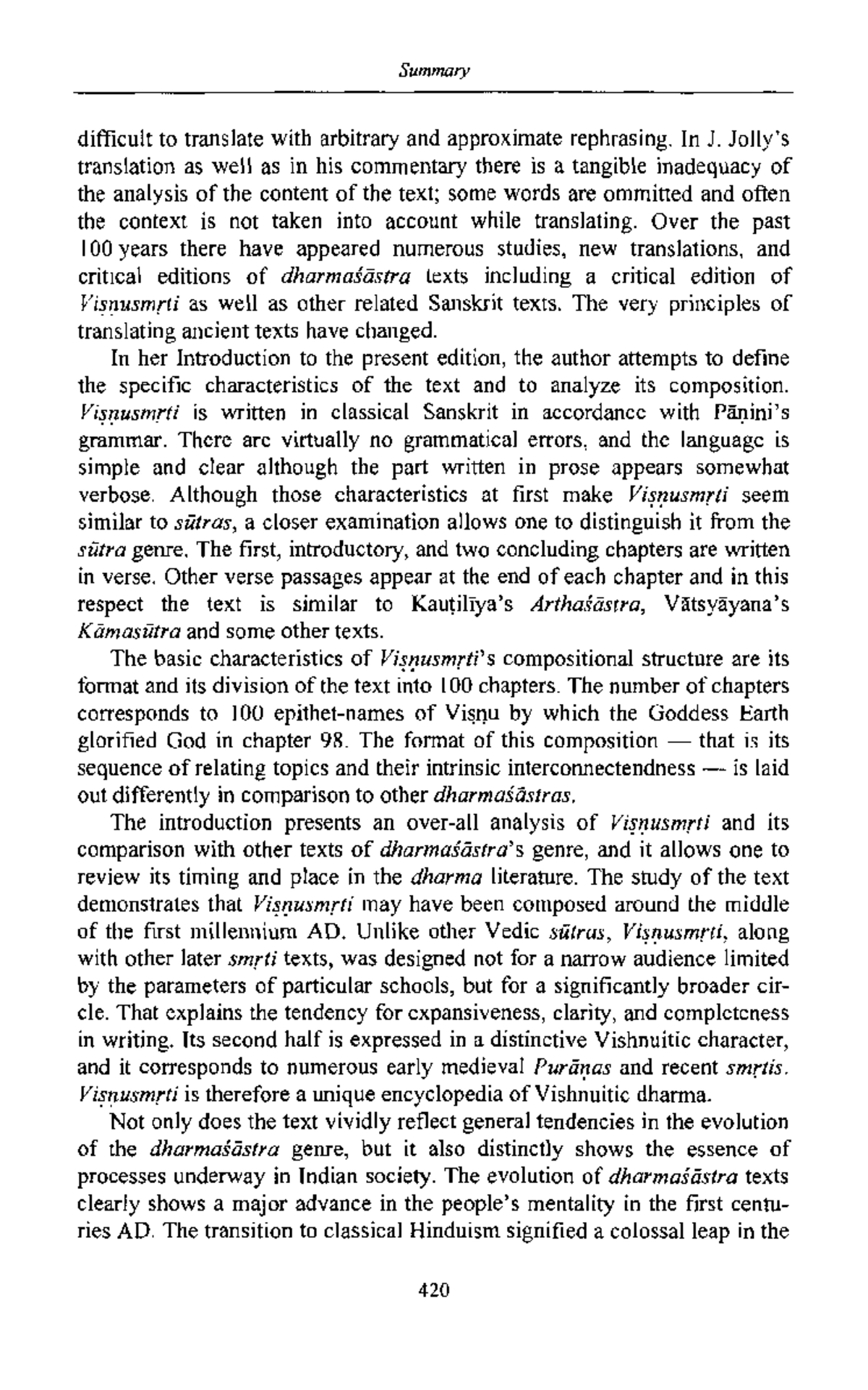 Summary

difficult to translate with arbitrary and approximate rephrasing. In J. Jolly's translation as well as in his commentary there is a tangible inadequacy of the analysis of the content of the text; some words are ommitted and often the context is not taken into account while translating. Over the past 100 years there have appeared numerous studies, new translations, and critical editions of dharmaśāstra texts including a critical edition of Viṣṇusmṛti as well as other related Sanskrit texts. The very principles of translating ancient texts have changed.

In her Introduction to the present edition, the author attempts to define the specific characteristics of the text and to analyze its composition. Viṣṇusmṛti is written in classical Sanskrit in accordance with Pāṇini's grammar. There are virtually no grammatical errors, and the language is simple and clear although the part written in prose appears somewhat verbose. Although those characteristics at first make Viṣṇusmṛti seem similar to sūtras, a closer examination allows one to distinguish it from the sūtra genre. The first, introductory, and two concluding chapters are written in verse. Other verse passages appear at the end of each chapter and in this respect the text is similar to Kauṭilīya's Arthaśāstra, Vātsyāyana's Kāmasūtra and some other texts.

The basic characteristics of Viṣṇusmṛti's compositional structure are its format and its division of the text into 100 chapters. The number of chapters corresponds to 100 epithet-names of Viṣṇu by which the Goddess Earth glorified God in chapter 98. The format of this composition — that is its sequence of relating topics and their intrinsic interconnectendness — is laid out differently in comparison to other dharmaśāstras.

The introduction presents an over-all analysis of Viṣṇusmṛti and its comparison with other texts of dharmaśāstra's genre, and it allows one to review its timing and place in the dharma literature. The study of the text demonstrates that Viṣṇusmṛti may have been composed around the middle of the first millennium AD. Unlike other Vedic sūtras, Viṣṇusmṛti, along with other later smṛti texts, was designed not for a narrow audience limited by the parameters of particular schools, but for a significantly broader circle. That explains the tendency for expansiveness, clarity, and completeness in writing. Its second half is expressed in a distinctive Vishnuitic character, and it corresponds to numerous early medieval Purāṇas and recent smṛtis. Viṣṇusmṛti is therefore a unique encyclopedia of Vishnuitic dharma.

Not only does the text vividly reflect general tendencies in the evolution of the dharmaśāstra genre, but it also distinctly shows the essence of processes underway in Indian society. The evolution of dharmaśāstra texts clearly shows a major advance in the people's mentality in the first centuries AD. The transition to classical Hinduism signified a colossal leap in the

420